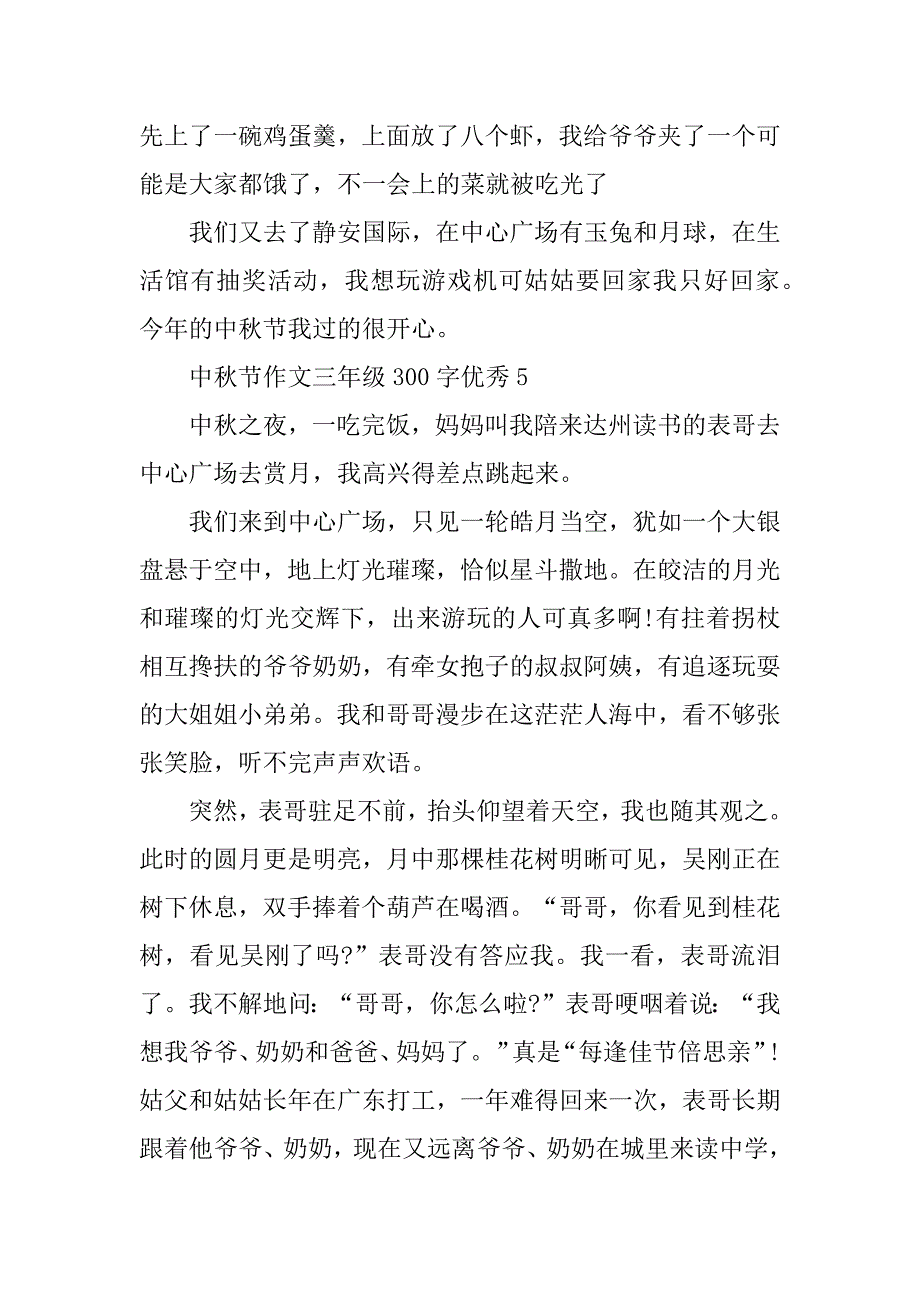 先上了一碗鸡蛋羹，上面放了八个虾，我给爷爷夹了一个可能是大家都饿了，不一会上的菜就被吃光了

我们又去了静安国际，在中心广场有玉兔和月球，在生活馆有抽奖活动，我想玩游戏机可姑姑要回家我只好回家。今年的中秋节我过的很开心。

中秋节作文三年级 300 字优秀 5

中秋之夜，一吃完饭，妈妈叫我陪来达州读书的表哥去中心广场去赏月，我高兴得差点跳起来。

我们来到中心广场，只见一轮皓月当空，犹如一个大银盘悬于空中，地上灯光璀璨，恰似星斗撒地。在皎洁的月光和璀璨的灯光交辉下，出来游玩的人可真多啊!有拄着拐杖相互搀扶的爷爷奶奶，有牵女抱子的叔叔阿姨，有追逐玩耍的大姐姐小弟弟。我和哥哥漫步在这茫茫人海中，看不够张张笑脸，听不完声声欢语。

突然，表哥驻足不前，抬头仰望着天空，我也随其观之。此时的圆月更是明亮，月中那棵桂花树明晰可见，吴刚正在树下休息，双手捧着个葫芦在喝酒。“哥哥，你看见到桂花树，看见吴刚了吗?”表哥没有答应我。我一看，表哥流泪了。我不解地问：“哥哥，你怎么啦?”表哥哽咽着说：“我想我爷爷、奶奶和爸爸、妈妈了。”真是“每逢佳节倍思亲”!姑父和姑姑长年在广东打工，一年难得回来一次，表哥长期跟着他爷爷、奶奶，现在又远离爷爷、奶奶在城里来读中学，